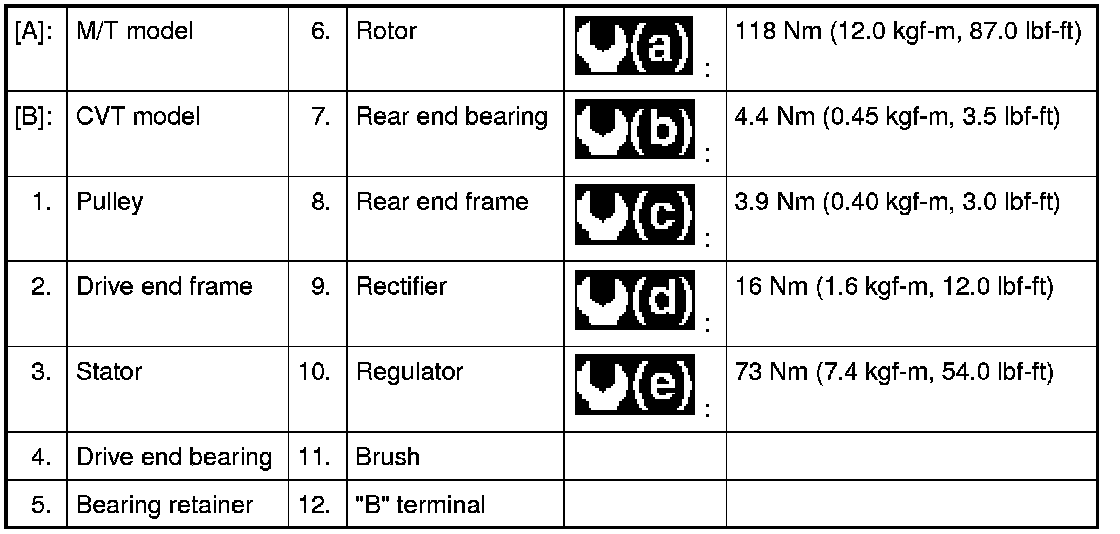 | [A]: | M/T model | 6. | Rotor | (a) : | 118 Nm (12.0 kgf-m, 87.0 lbf-ft) |
|---|---|---|---|---|---|
| [B]: | CVT model | 7. | Rear end bearing | (b) : | 4.4 Nm (0.45 kgf-m, 3.5 lbf-ft) |
| 1. | Pulley | 8. | Rear end frame | (c) : | 3.9 Nm (0.40 kgf-m, 3.0 lbf-ft) |
| 2. | Drive end frame | 9. | Rectifier | (d) : | 16 Nm (1.6 kgf-m, 12.0 lbf-ft) |
| 3. | Stator | 10. | Regulator | (e) : | 73 Nm (7.4 kgf-m, 54.0 lbf-ft) |
| 4. | Drive end bearing | 11. | Brush | | |
| 5. | Bearing retainer | 12. | "B" terminal | | |